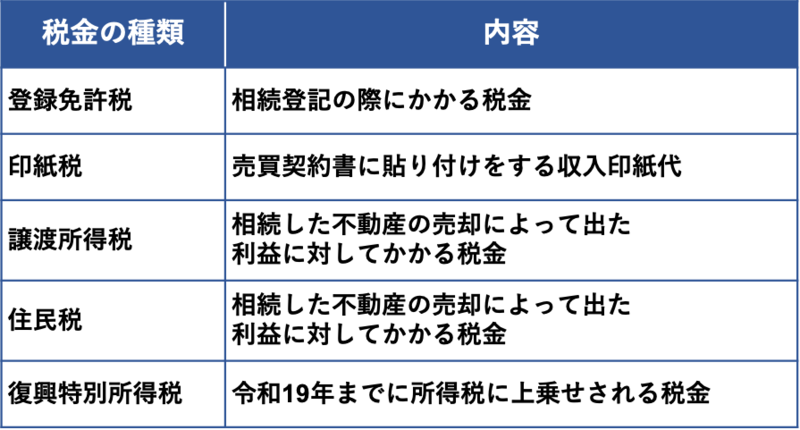 | 税金の種類 | 内容 |
|---|---|
| 登録免許税 | 相続登記の際にかかる税金 |
| 印紙税 | 売買契約書に貼り付けをする収入印紙代 |
| 譲渡所得税 | 相続した不動産の売却によって出た利益に対してかかる税金 |
| 住民税 | 相続した不動産の売却によって出た利益に対してかかる税金 |
| 復興特別所得税 | 令和19年までに所得税に上乗せされる税金 |